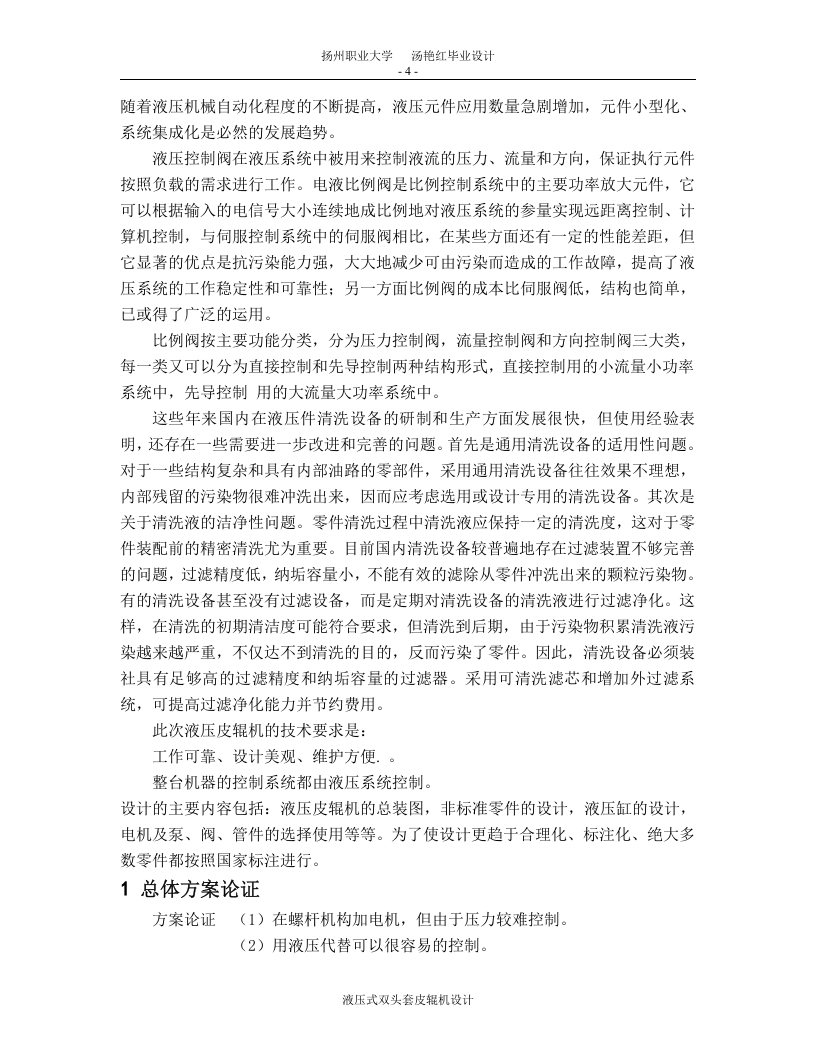 扬州职业大学　　汤艳红毕业设计
- 4 -

随着液压机械自动化程度的不断提高，液压元件应用数量急剧增加，元件小型化、系统集成化是必然的发展趋势。

液压控制阀在液压系统中被用来控制液流的压力、流量和方向，保证执行元件按照负载的需求进行工作。电液比例阀是比例控制系统中的主要功率放大元件，它可以根据输入的电信号大小连续地成比例地对液压系统的参量实现远距离控制、计算机控制，与伺服控制系统中的伺服阀相比，在某些方面还有一定的性能差距，但它显著的优点是抗污染能力强，大大地减少可由污染而造成的工作故障，提高了液压系统的工作稳定性和可靠性；另一方面比例阀的成本比伺服阀低，结构也简单，已或得了广泛的运用。

比例阀按主要功能分类，分为压力控制阀，流量控制阀和方向控制阀三大类，每一类又可以分为直接控制和先导控制两种结构形式，直接控制用的小流量小功率系统中，先导控制 用的大流量大功率系统中。

这些年来国内在液压件清洗设备的研制和生产方面发展很快，但使用经验表明，还存在一些需要进一步改进和完善的问题。首先是通用清洗设备的适用性问题。对于一些结构复杂和具有内部油路的零部件，采用通用清洗设备往往效果不理想，内部残留的污染物很难冲洗出来，因而应考虑选用或设计专用的清洗设备。其次是关于清洗液的洁净性问题。零件清洗过程中清洗液应保持一定的清洗度，这对于零件装配前的精密清洗尤为重要。目前国内清洗设备较普遍地存在过滤装置不够完善的问题，过滤精度低，纳垢容量小，不能有效的滤除从零件冲洗出来的颗粒污染物。有的清洗设备甚至没有过滤设备，而是定期对清洗设备的清洗液进行过滤净化。这样，在清洗的初期清洁度可能符合要求，但清洗到后期，由于污染物积累清洗液污染越来越严重，不仅达不到清洗的目的，反而污染了零件。因此，清洗设备必须装社具有足够高的过滤精度和纳垢容量的过滤器。采用可清洗滤芯和增加外过滤系统，可提高过滤净化能力并节约费用。

此次液压皮辊机的技术要求是：

工作可靠、设计美观、维护方便. 。

整台机器的控制系统都由液压系统控制。

设计的主要内容包括：液压皮辊机的总装图，非标准零件的设计，液压缸的设计，电机及泵、阀、管件的选择使用等等。为了使设计更趋于合理化、标注化、绝大多数零件都按照国家标注进行。

1 总体方案论证

方案论证　（1）在螺杆机构加电机，但由于压力较难控制。
（2）用液压代替可以很容易的控制。

液压式双头套皮辊机设计